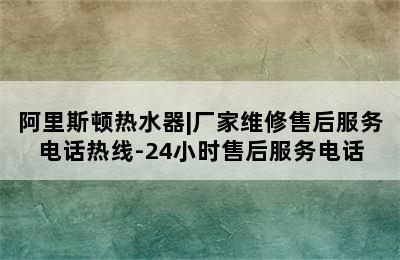 阿里斯顿热水器|厂家维修售后服务电话热线-24小时售后服务电话